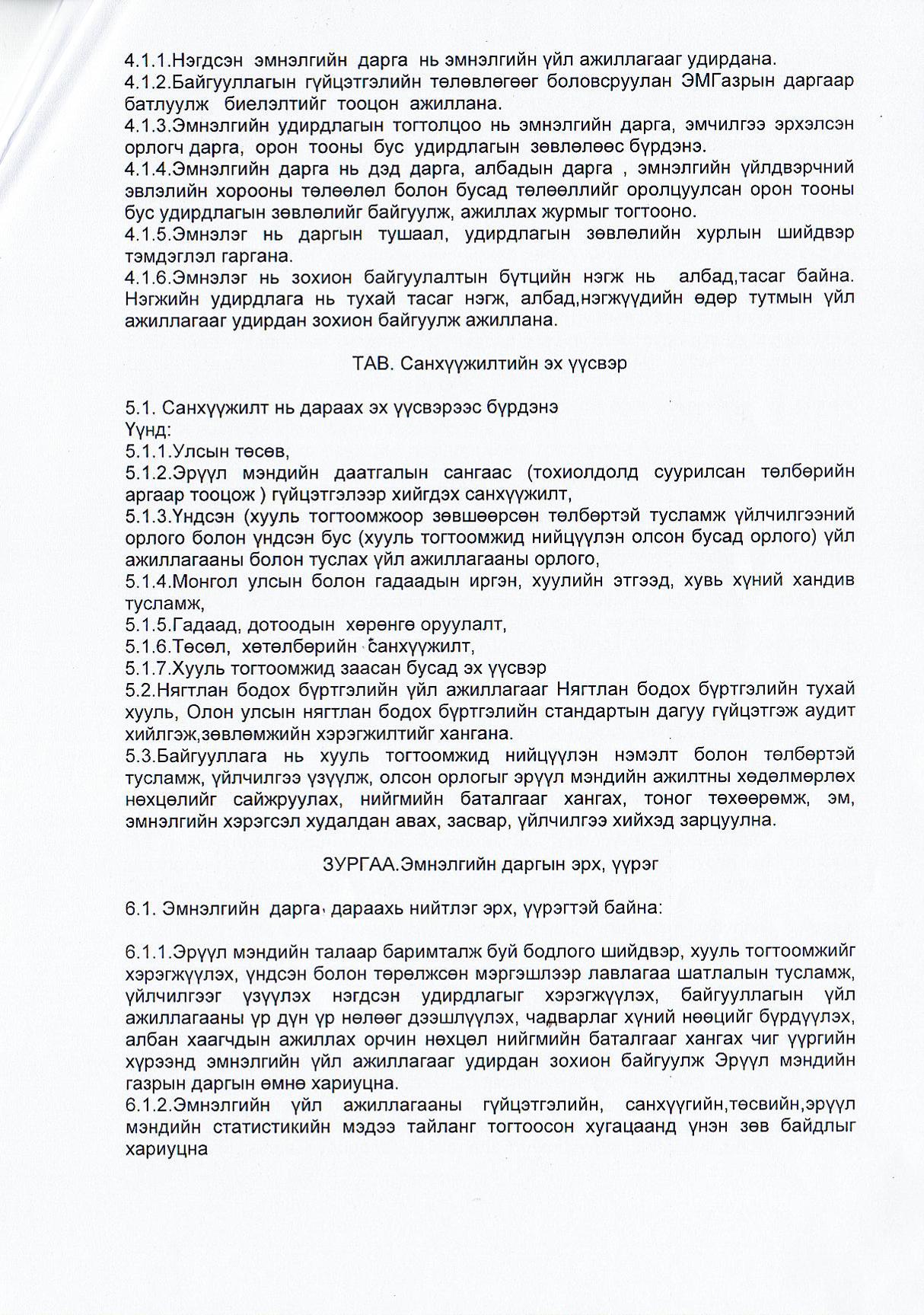 4.1.1.Нэгдсэн эмнэлгийн дарга нь эмнэлгийн үйл ажиллагааг удирдана.
4.1.2.Байгууллагын гүйцэтгэлийн төлөвлөгөөг боловсруулан ЭМГазрын даргаар батлуулж биелэлтийг тооцон ажиллана.
4.1.3.Эмнэлгийн удирдлагын тогтолцоо нь эмнэлгийн дарга, эмчилгээ эрхэлсэн орлогч дарга, орон тооны бус удирдлагын зөвлөлөөс бүрдэнэ.
4.1.4.Эмнэлгийн дарга нь дэд дарга, албадын дарга , эмнэлгийн үйлдвэрчний эвлэлийн хорооны төлөөлөл болон бусад төлөөллийг оролцуулсан орон тооны бус удирдлагын зөвлөлийг байгуулж, ажиллах журмыг тогтооно.
4.1.5.Эмнэлэг нь даргын тушаал, удирдлагын зөвлөлийн хурлын шийдвэр тэмдэглэл гаргана.
4.1.6.Эмнэлэг нь зохион байгуулалтын бүтцийн нэгж нь албад,тасаг байна. Нэгжийн удирдлага нь тухай тасаг нэгж, албад,нэгжүүдийн өдөр тутмын үйл ажиллагааг удирдан зохион байгуулж ажиллана.

ТАВ. Санхүүжилтийн эх үүсвэр

5.1. Санхүүжилт нь дараах эх үүсвэрээс бүрдэнэ
Үүнд:
5.1.1.Улсын төсөв,
5.1.2.Эрүүл мэндийн даатгалын сангаас (тохиолдолд суурилсан төлбөрийн аргаар тооцож ) гүйцэтгэлээр хийгдэх санхүүжилт,
5.1.3.Үндсэн (хууль тогтоомжоор зөвшөөрсөн төлбөртэй тусламж үйлчилгээний орлого болон үндсэн бус (хууль тогтоомжид нийцүүлэн олсон бусад орлого) үйл ажиллагааны болон туслах үйл ажиллагааны орлого,
5.1.4.Монгол улсын болон гадаадын иргэн, хуулийн этгээд, хувь хүний хандив тусламж,
5.1.5.Гадаад, дотоодын хөрөнгө оруулалт,
5.1.6.Төсөл, хөтөлбөрийн санхүүжилт,
5.1.7.Хууль тогтоомжид заасан бусад эх үүсвэр
5.2.Нягтлан бодох бүртгэлийн үйл ажиллагааг Нягтлан бодох бүртгэлийн тухай хууль, Олон улсын нягтлан бодох бүртгэлийн стандартын дагуу гүйцэтгэж аудит хийлгэж,зөвлөмжийн хэрэгжилтийг хангана.
5.3.Байгууллага нь хууль тогтоомжид нийцүүлэн нэмэлт болон төлбөртэй тусламж, үйлчилгээ үзүүлж, олсон орлогыг эрүүл мэндийн ажилтны хөдөлмөрлөх нөхцөлийг сайжруулах, нийгмийн баталгааг хангах, тоног төхөөрөмж, эм, эмнэлгийн хэрэгсэл худалдан авах, засвар, үйлчилгээ хийхэд зарцуулна.

ЗУРГАА.Эмнэлгийн даргын эрх, үүрэг

6.1. Эмнэлгийн дарга дараахь нийтлэг эрх, үүрэгтэй байна:

6.1.1.Эрүүл мэндийн талаар баримталж буй бодлого шийдвэр, хууль тогтоомжийг хэрэгжүүлэх, үндсэн болон төрөлжсөн мэргэшлээр лавлагаа шатлалын тусламж, үйлчилгээг үзүүлэх нэгдсэн удирдлагыг хэрэгжүүлэх, байгууллагын үйл ажиллагааны үр дүн үр нөлөөг дээшлүүлэх, чадварлаг хүний нөөцийг бүрдүүлэх, албан хаагчдын ажиллах орчин нөхцөл нийгмийн баталгааг хангах чиг үүргийн хүрээнд эмнэлгийн үйл ажиллагааг удирдан зохион байгуулж Эрүүл мэндийн газрын даргын өмнө хариуцна.
6.1.2.Эмнэлгийн үйл ажиллагааны гүйцэтгэлийн, санхүүгийн,төсвийн,эрүүл мэндийн статистикийн мэдээ тайланг тогтоосон хугацаанд үнэн зөв байдлыг хариуцна